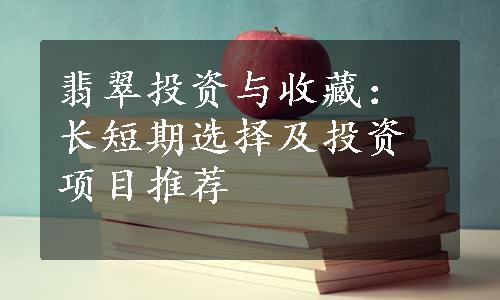 翡翠投资与收藏：长短期选择及投资项目推荐